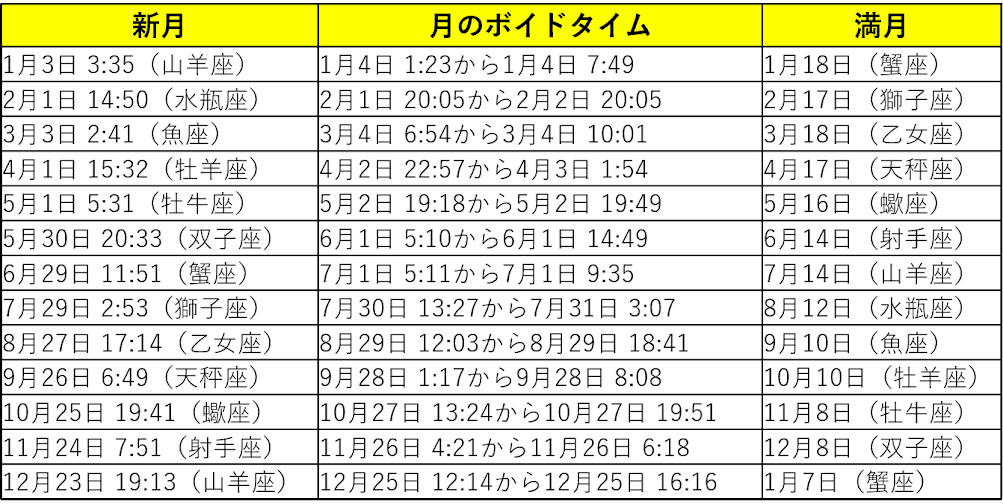 | 新月 | 月のボイドタイム | 満月 |
|---|---|---|
| 1月3日 3:35（山羊座） | 1月4日 1:23から1月4日 7:49 | 1月18日（蟹座） |
| 2月1日 14:50（水瓶座） | 2月1日 20:05から2月2日 20:05 | 2月17日（獅子座） |
| 3月3日 2:41（魚座） | 3月4日 6:54から3月4日 10:01 | 3月18日（乙女座） |
| 4月1日 15:32（牡羊座） | 4月2日 22:57から4月3日 1:54 | 4月17日（天秤座） |
| 5月1日 5:31（牡牛座） | 5月2日 19:18から5月2日 19:49 | 5月16日（蠍座） |
| 5月30日 20:33（双子座） | 6月1日 5:10から6月1日 14:49 | 6月14日（射手座） |
| 6月29日 11:51（蟹座） | 7月1日 5:11から7月1日 9:35 | 7月14日（山羊座） |
| 7月29日 2:53（獅子座） | 7月30日 13:27から7月31日 3:07 | 8月12日（水瓶座） |
| 8月27日 17:14（乙女座） | 8月29日 12:03から8月29日 18:41 | 9月10日（魚座） |
| 9月26日 6:49（天秤座） | 9月28日 1:17から9月28日 8:08 | 10月10日（牡羊座） |
| 10月25日 19:41（蠍座） | 10月27日 13:24から10月27日 19:51 | 11月8日（牡牛座） |
| 11月24日 7:51（射手座） | 11月26日 4:21から11月26日 6:18 | 12月8日（双子座） |
| 12月23日 19:13（山羊座） | 12月25日 12:14から12月25日 16:16 | 1月7日（蟹座） |